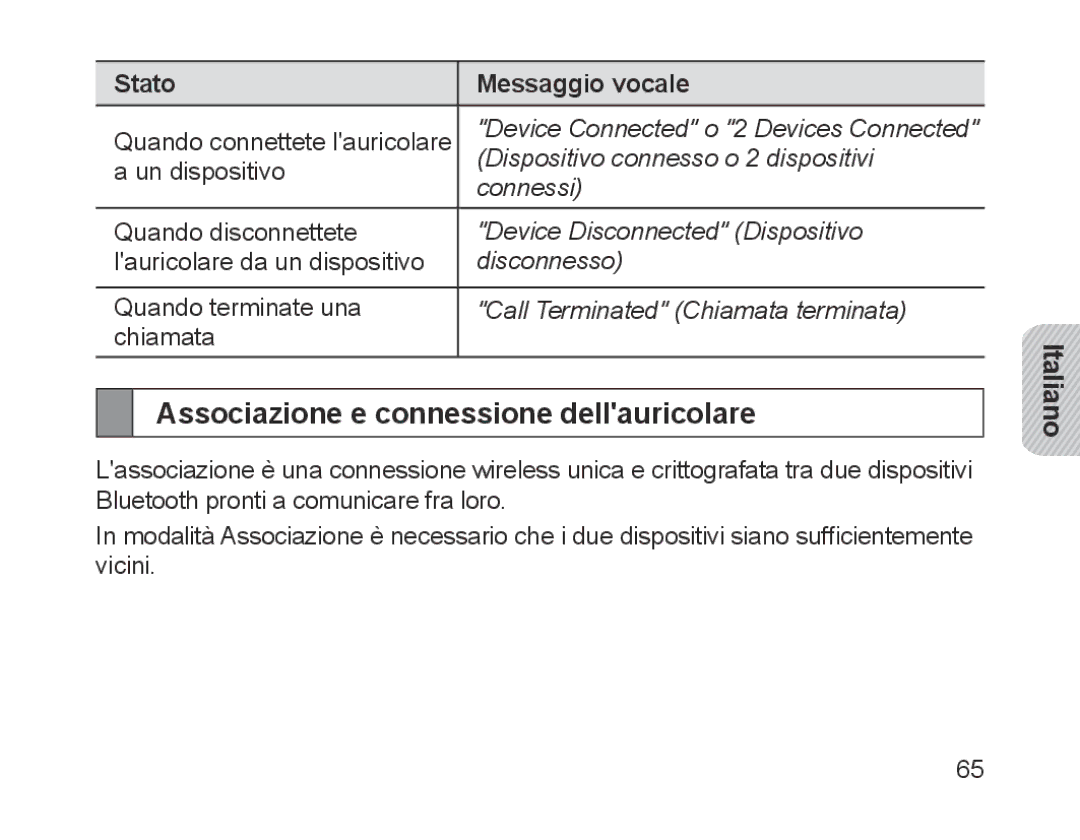 | Stato | Messaggio vocale |
|---|---|
| Quando connettete l'auricolare a un dispositivo | "Device Connected" o "2 Devices Connected" (Dispositivo connesso o 2 dispositivi connessi) |
| Quando disconnettete l'auricolare da un dispositivo | "Device Disconnected" (Dispositivo disconnesso) |
| Quando terminate una chiamata | "Call Terminated" (Chiamata terminata) |

Italiano

Associazione e connessione dell'auricolare

L'associazione è una connessione wireless unica e crittografata tra due dispositivi Bluetooth pronti a comunicare fra loro.

In modalità Associazione è necessario che i due dispositivi siano sufficientemente vicini.

65